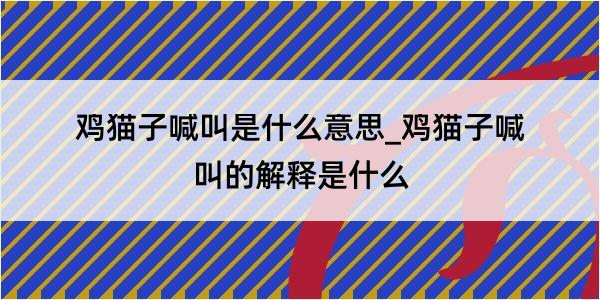 鸡猫子喊叫是什么意思_鸡猫子喊叫的解释是什么